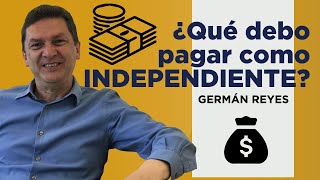 ¿Qué debo pagar como INDEPENDIENTE?

GERMÁN REYES

$